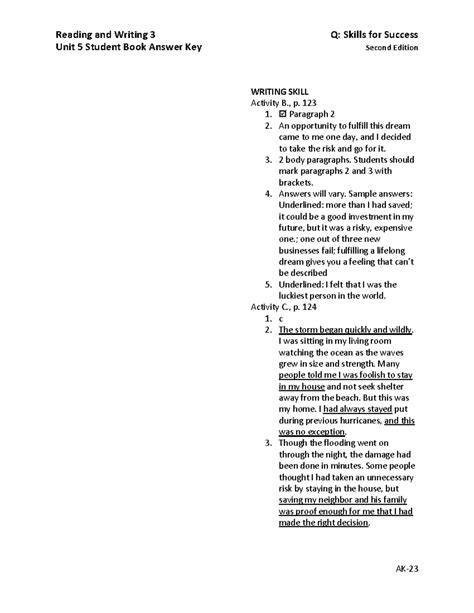 Reading and Writing 3
Unit 5 Student Book Answer Key

Q: Skills for Success
Second Edition

WRITING SKILL
Activity B., p. 123
1. ☑ Paragraph 2
2. An opportunity to fulfill this dream came to me one day, and I decided to take the risk and go for it.
3. 2 body paragraphs. Students should mark paragraphs 2 and 3 with brackets.
4. Answers will vary. Sample answers: Underlined: more than I had saved; it could be a good investment in my future, but it was a risky, expensive one.; one out of three new businesses fail; fulfilling a lifelong dream gives you a feeling that can't be described
5. Underlined: I felt that I was the luckiest person in the world.
Activity C., p. 124
1. c
2. The storm began quickly and wildly. I was sitting in my living room watching the ocean as the waves grew in size and strength. Many people told me I was foolish to stay in my house and not seek shelter away from the beach. But this was my home. I had always stayed put during previous hurricanes, and this was no exception.
3. Though the flooding went on through the night, the damage had been done in minutes. Some people thought I had taken an unnecessary risk by staying in the house, but saving my neighbor and his family was proof enough for me that I had made the right decision.

AK-23